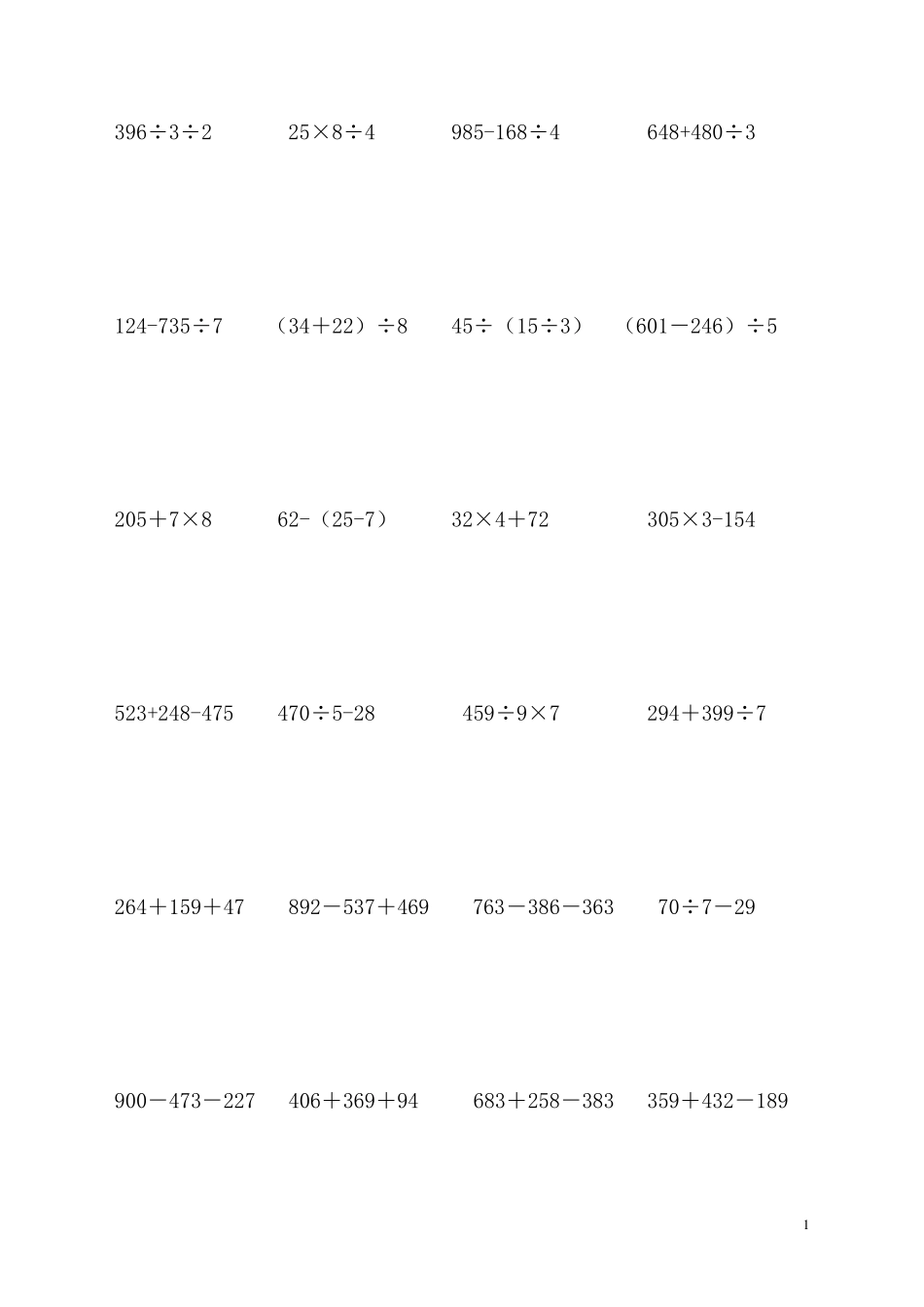 $396\div3\div2$ $25\times8\div4$ $985-168\div4$ $648+480\div3$

$124-735\div7$ $(34+22)\div8$ $45\div(15\div3)$ $(601-246)\div5$

$205+7\times8$ $62-(25-7)$ $32\times4+72$ $305\times3-154$

$523+248-475$ $470\div5-28$ $459\div9\times7$ $294+399\div7$

$264+159+47$ $892-537+469$ $763-386-363$ $70\div7-29$

$900-473-227$ $406+369+94$ $683+258-383$ $359+432-189$

1